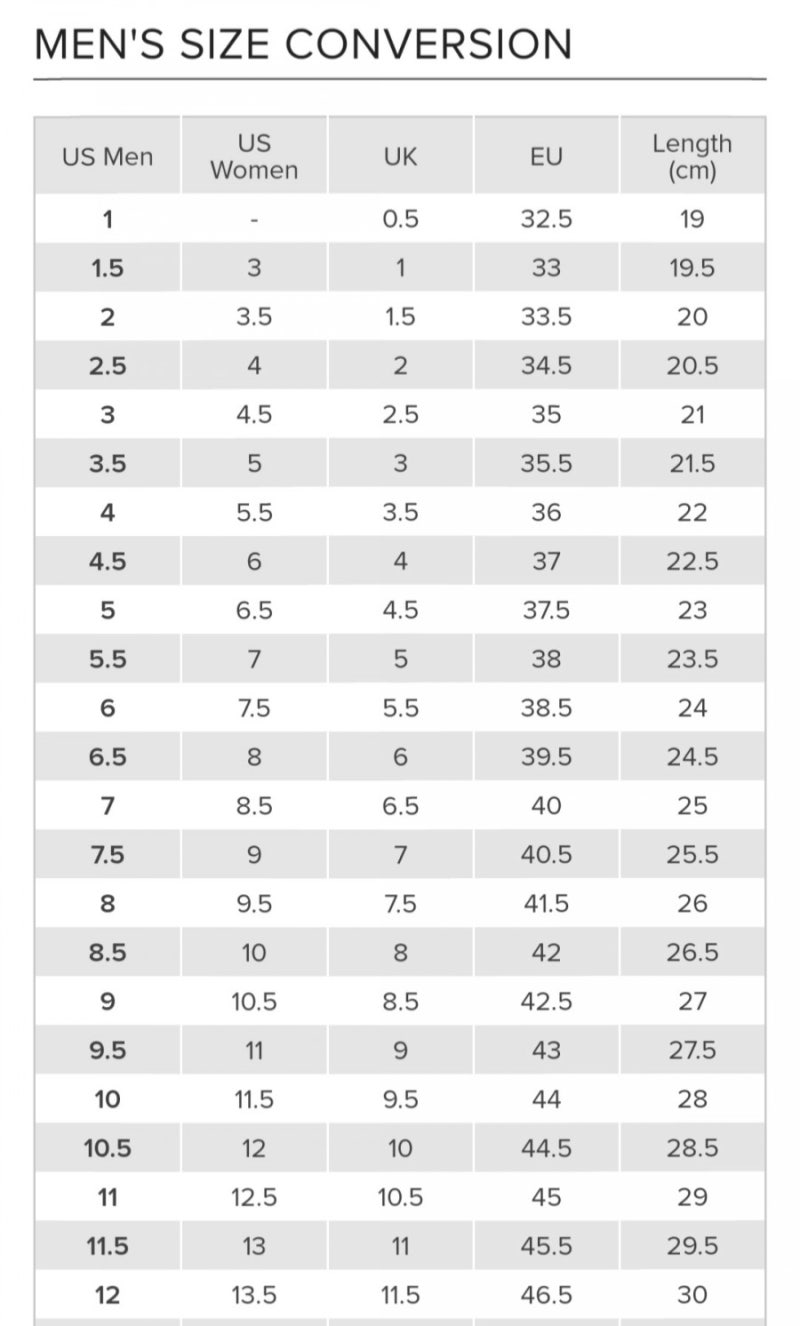 MEN'S SIZE CONVERSION

| US Men | US Women | UK | EU | Length (cm) |
|---|---|---|---|---|
| 1 | - | 0.5 | 32.5 | 19 |
| 1.5 | 3 | 1 | 33 | 19.5 |
| 2 | 3.5 | 1.5 | 33.5 | 20 |
| 2.5 | 4 | 2 | 34.5 | 20.5 |
| 3 | 4.5 | 2.5 | 35 | 21 |
| 3.5 | 5 | 3 | 35.5 | 21.5 |
| 4 | 5.5 | 3.5 | 36 | 22 |
| 4.5 | 6 | 4 | 37 | 22.5 |
| 5 | 6.5 | 4.5 | 37.5 | 23 |
| 5.5 | 7 | 5 | 38 | 23.5 |
| 6 | 7.5 | 5.5 | 38.5 | 24 |
| 6.5 | 8 | 6 | 39.5 | 24.5 |
| 7 | 8.5 | 6.5 | 40 | 25 |
| 7.5 | 9 | 7 | 40.5 | 25.5 |
| 8 | 9.5 | 7.5 | 41.5 | 26 |
| 8.5 | 10 | 8 | 42 | 26.5 |
| 9 | 10.5 | 8.5 | 42.5 | 27 |
| 9.5 | 11 | 9 | 43 | 27.5 |
| 10 | 11.5 | 9.5 | 44 | 28 |
| 10.5 | 12 | 10 | 44.5 | 28.5 |
| 11 | 12.5 | 10.5 | 45 | 29 |
| 11.5 | 13 | 11 | 45.5 | 29.5 |
| 12 | 13.5 | 11.5 | 46.5 | 30 |